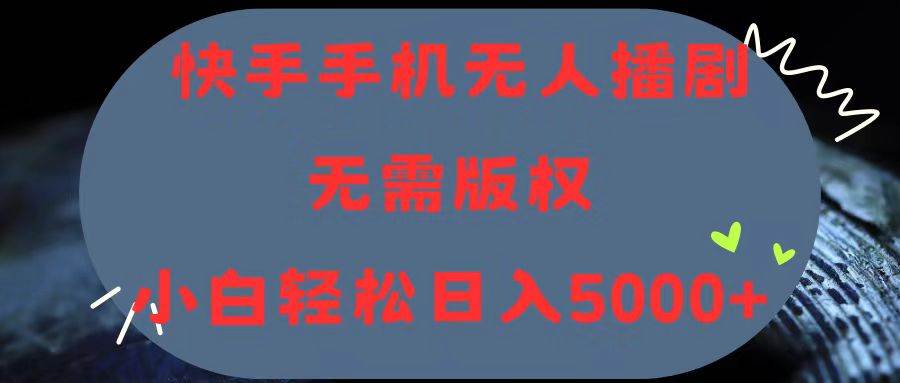 快手手机无人播剧

无需版权

小白轻松日入5000+